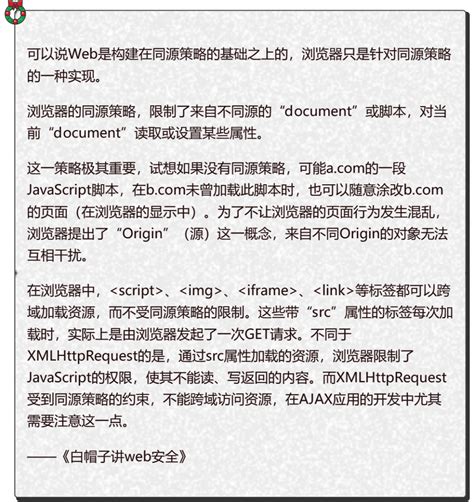 可以说Web是构建在同源策略的基础之上的，浏览器只是针对同源策略的一种实现。

浏览器的同源策略，限制了来自不同源的“document”或脚本，对当前“document”读取或设置某些属性。

这一策略极其重要，试想如果没有同源策略，可能a.com的一段JavaScript脚本，在b.com未曾加载此脚本时，也可以随意涂改b.com的页面（在浏览器的显示中）。为了不让浏览器的页面行为发生混乱，浏览器提出了“Origin”（源）这一概念，来自不同Origin的对象无法互相干扰。

在浏览器中，<script>、<img>、<iframe>、<link>等标签都可以跨域加载资源，而不受同源策略的限制。这些带“src”属性的标签每次加载时，实际上是由浏览器发起了一次GET请求。不同于XMLHttpRequest的是，通过src属性加载的资源，浏览器限制了JavaScript的权限，使其不能读、写返回的内容。而XMLHttpRequest受到同源策略的约束，不能跨域访问资源，在AJAX应用的开发中尤其需要注意这一点。

——《白帽子讲web安全》